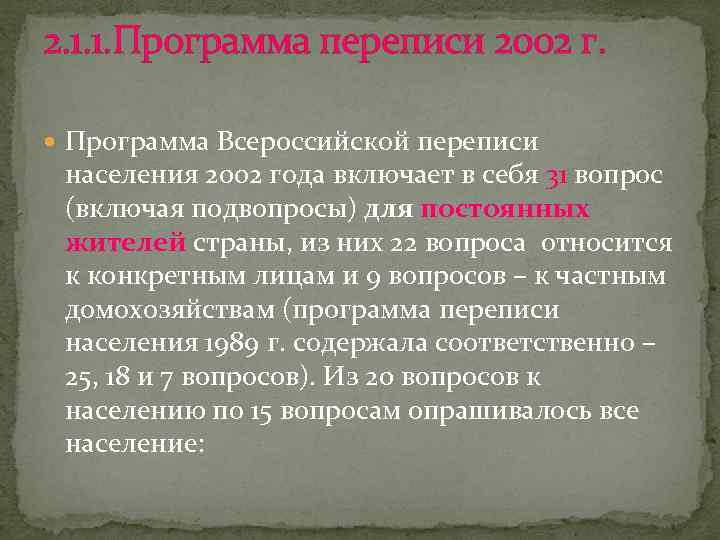 2.1.1.Программа переписи 2002 г.

Программа Всероссийской переписи населения 2002 года включает в себя 31 вопрос (включая подвопросы) для постоянных жителей страны, из них 22 вопроса относится к конкретным лицам и 9 вопросов – к частным домохозяйствам (программа переписи населения 1989 г. содержала соответственно – 25, 18 и 7 вопросов). Из 20 вопросов к населению по 15 вопросам опрашивалось все население: